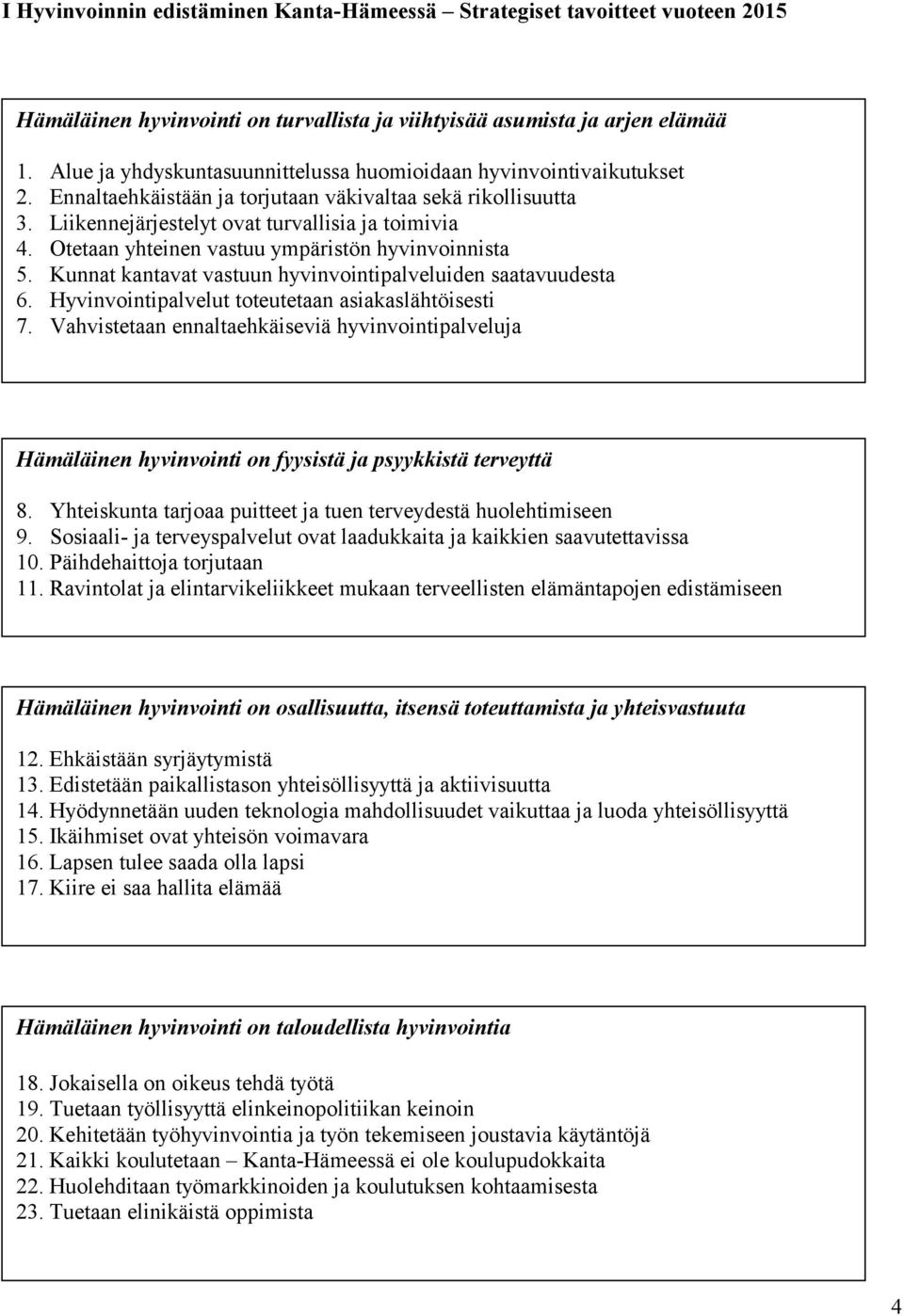 I Hyvinvoinnin edistäminen Kanta-Hämeessä – Strategiset tavoitteet vuoteen 2015

Hämäläinen hyvinvointi on turvallista ja viihtyisää asumista ja arjen elämää

1. Alue ja yhdyskuntasuunnittelussa huomioidaan hyvinvointivaikutukset
2. Ennaltaehkäistään ja torjutaan väkivaltaa sekä rikollisuutta
3. Liikennejärjestelyt ovat turvallisia ja toimivia
4. Otetaan yhteinen vastuu ympäristön hyvinvoinnista
5. Kunnat kantavat vastuun hyvinvointipalveluiden saatavuudesta
6. Hyvinvointipalvelut toteutetaan asiakaslähtöisesti
7. Vahvistetaan ennaltaehkäiseviä hyvinvointipalveluja

Hämäläinen hyvinvointi on fyysistä ja psyykkistä terveyttä

8. Yhteiskunta tarjoaa puitteet ja tuen terveydestä huolehtimiseen
9. Sosiaali- ja terveyspalvelut ovat laadukkaita ja kaikkien saavutettavissa
10. Päihdehaittoja torjutaan
11. Ravintolat ja elintarvikeliikkeet mukaan terveellisten elämäntapojen edistämiseen

Hämäläinen hyvinvointi on osallisuutta, itsensä toteuttamista ja yhteisvastuuta

12. Ehkäistään syrjäytymistä
13. Edistetään paikallistason yhteisöllisyyttä ja aktiivisuutta
14. Hyödynnetään uuden teknologia mahdollisuudet vaikuttaa ja luoda yhteisöllisyyttä
15. Ikäihmiset ovat yhteisön voimavara
16. Lapsen tulee saada olla lapsi
17. Kiire ei saa hallita elämää

Hämäläinen hyvinvointi on taloudellista hyvinvointia

18. Jokaisella on oikeus tehdä työtä
19. Tuetaan työllisyyttä elinkeinopolitiikan keinoin
20. Kehitetään työhyvinvointia ja työn tekemiseen joustavia käytäntöjä
21. Kaikki koulutetaan – Kanta-Hämeessä ei ole koulupudokkaita
22. Huolehditaan työmarkkinoiden ja koulutuksen kohtaamisesta
23. Tuetaan elinikäistä oppimista

4